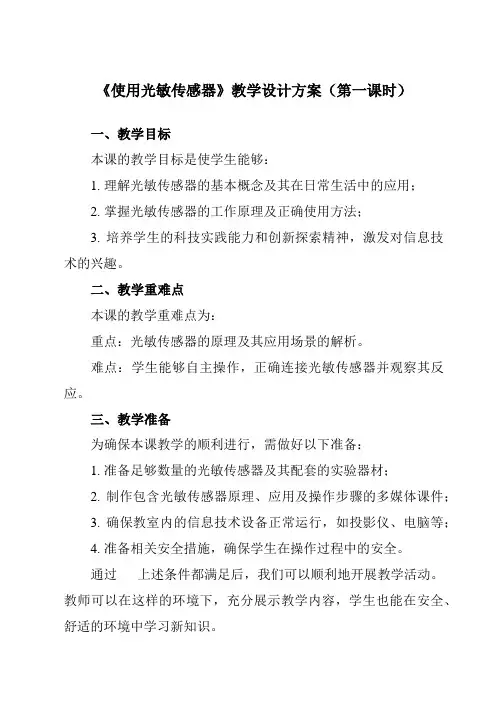 《使用光敏传感器》教学设计方案（第一课时）

一、教学目标

本课的教学目标是使学生能够：

1. 理解光敏传感器的基本概念及其在日常生活中的应用；

2. 掌握光敏传感器的工作原理及正确使用方法；

3. 培养学生的科技实践能力和创新探索精神，激发对信息技术的兴趣。

二、教学重难点

本课的教学重难点为：

重点：光敏传感器的原理及其应用场景的解析。

难点：学生能够自主操作，正确连接光敏传感器并观察其反应。

三、教学准备

为确保本课教学的顺利进行，需做好以下准备：

1. 准备足够数量的光敏传感器及其配套的实验器材；

2. 制作包含光敏传感器原理、应用及操作步骤的多媒体课件；

3. 确保教室内的信息技术设备正常运行，如投影仪、电脑等；

4. 准备相关安全措施，确保学生在操作过程中的安全。

通过　上述条件都满足后，我们可以顺利地开展教学活动。教师可以在这样的环境下，充分展示教学内容，学生也能在安全、舒适的环境中学习新知识。